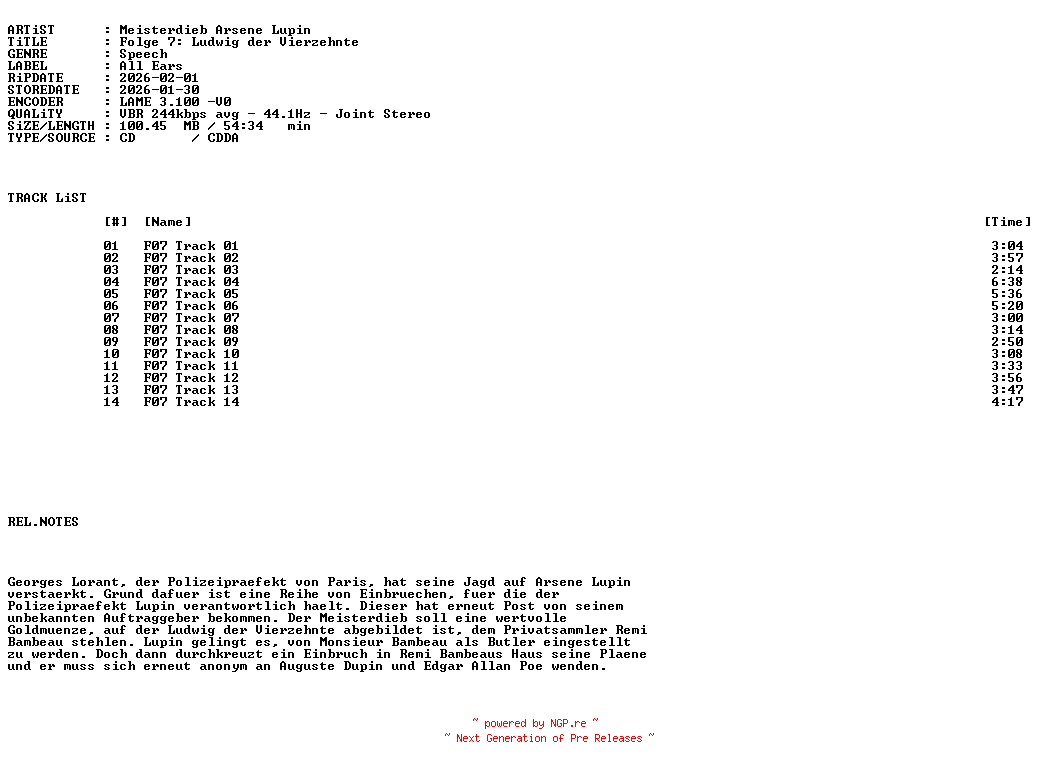 ARTiST      : Meisterdieb Arsene Lupin
TiTLE       : Folge 7: Ludwig der Vierzehnte
GENRE       : Speech
LABEL       : All Ears
RiPDATE     : 2026-02-01
STOREDATE   : 2026-01-30
ENCODER     : LAME 3.100 -V0
QUALiTY     : VBR 244kbps avg - 44.1Hz - Joint Stereo
SiZE/LENGTH : 100.45  MB / 54:34   min
TYPE/SOURCE : CD       / CDDA

TRACK LiST

| [#] | [Name] | [Time] |
|---|---|---|
| 01 | F07 Track 01 | 3:04 |
| 02 | F07 Track 02 | 3:57 |
| 03 | F07 Track 03 | 2:14 |
| 04 | F07 Track 04 | 6:38 |
| 05 | F07 Track 05 | 5:36 |
| 06 | F07 Track 06 | 5:20 |
| 07 | F07 Track 07 | 3:00 |
| 08 | F07 Track 08 | 3:14 |
| 09 | F07 Track 09 | 2:50 |
| 10 | F07 Track 10 | 3:08 |
| 11 | F07 Track 11 | 3:33 |
| 12 | F07 Track 12 | 3:56 |
| 13 | F07 Track 13 | 3:47 |
| 14 | F07 Track 14 | 4:17 |

REL.NOTES

Georges Lorant, der Polizeipraefekt von Paris, hat seine Jagd auf Arsene Lupin verstaerkt. Grund dafuer ist eine Reihe von Einbruechen, fuer die der Polizeipraefekt Lupin verantwortlich haelt. Dieser hat erneut Post von seinem unbekannten Auftraggeber bekommen. Der Meisterdieb soll eine wertvolle Goldmuenze, auf der Ludwig der Vierzehnte abgebildet ist, dem Privatsammler Remi Bambeau stehlen. Lupin gelingt es, von Monsieur Bambeau als Butler eingestellt zu werden. Doch dann durchkreuzt ein Einbruch in Remi Bambeaus Haus seine Plaene und er muss sich erneut anonym an Auguste Dupin und Edgar Allan Poe wenden.

~ powered by NGP.re ~
~ Next Generation of Pre Releases ~